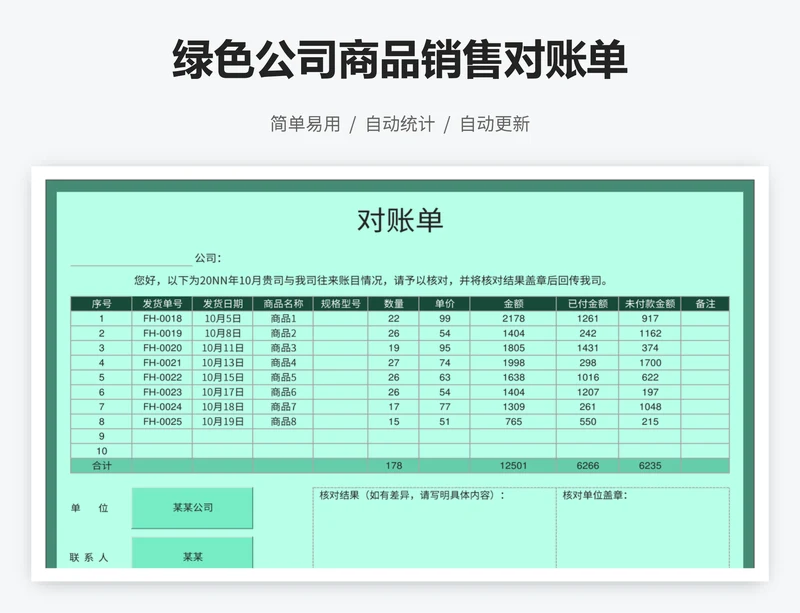 绿色公司商品销售对账单

简单易用 / 自动统计 / 自动更新

对账单

公司：

您好，以下为20NN年10月贵司与我司往来账目情况，请予以核对，并将核对结果盖章后回传我司。

| 序号 | 发货单号 | 发货日期 | 商品名称 | 规格型号 | 数量 | 单价 | 金额 | 已付金额 | 未付款金额 | 备注 |
|---|---|---|---|---|---|---|---|---|---|---|
| 1 | FH-0018 | 10月5日 | 商品1 | | 22 | 99 | 2178 | 1261 | 917 | |
| 2 | FH-0019 | 10月8日 | 商品2 | | 26 | 54 | 1404 | 242 | 1162 | |
| 3 | FH-0020 | 10月11日 | 商品3 | | 19 | 95 | 1805 | 1431 | 374 | |
| 4 | FH-0021 | 10月13日 | 商品4 | | 27 | 74 | 1998 | 298 | 1700 | |
| 5 | FH-0022 | 10月15日 | 商品5 | | 26 | 63 | 1638 | 1016 | 622 | |
| 6 | FH-0023 | 10月17日 | 商品6 | | 26 | 54 | 1404 | 1207 | 197 | |
| 7 | FH-0024 | 10月18日 | 商品7 | | 17 | 77 | 1309 | 261 | 1048 | |
| 8 | FH-0025 | 10月19日 | 商品8 | | 15 | 51 | 765 | 550 | 215 | |
| 9 | | | | | | | | | | |
| 10 | | | | | | | | | | |
| 合计 | | | | | 178 | | 12501 | 6266 | 6235 | |

单　位　某某公司

联 系 人　某某

核对结果（如有差异，请写明具体内容）：

核对单位盖章：